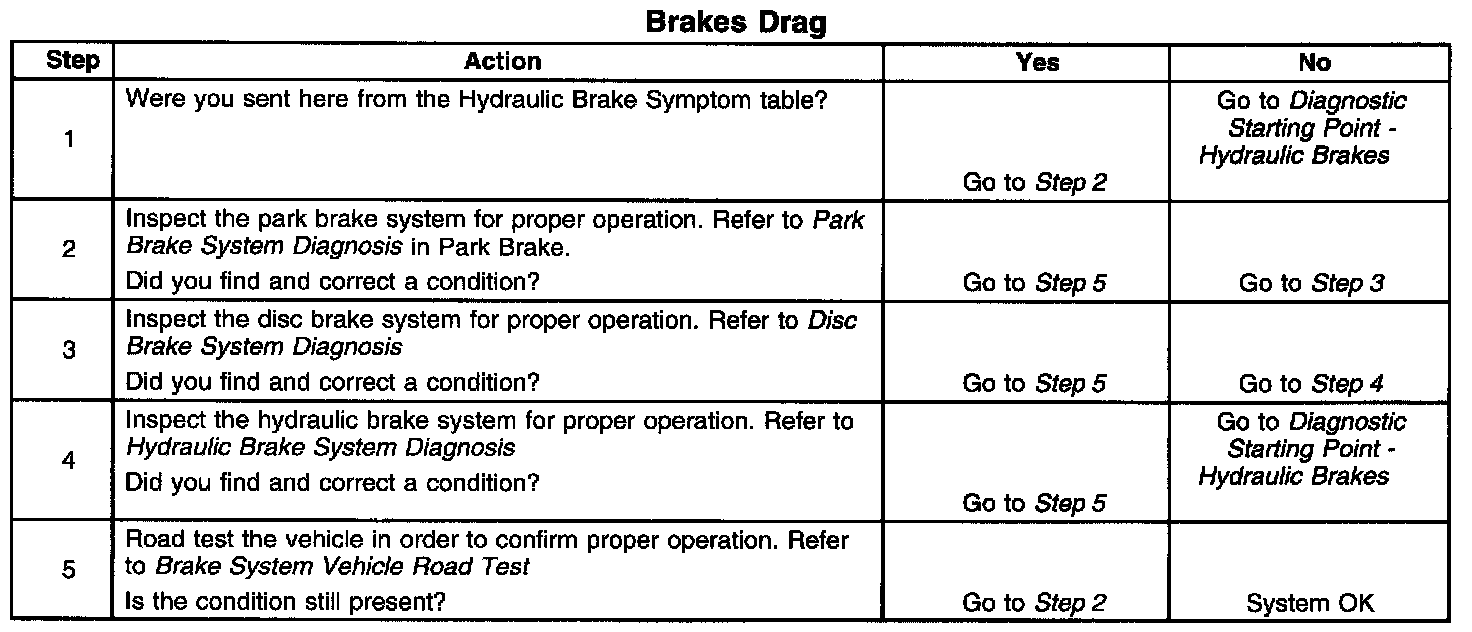 Brakes Drag

| Step | Action | Yes | No |
|---|---|---|---|
| 1 | Were you sent here from the Hydraulic Brake Symptom table? | Go to Step 2 | Go to Diagnostic Starting Point - Hydraulic Brakes |
| 2 | Inspect the park brake system for proper operation. Refer to Park Brake System Diagnosis in Park Brake. Did you find and correct a condition? | Go to Step 5 | Go to Step 3 |
| 3 | Inspect the disc brake system for proper operation. Refer to Disc Brake System Diagnosis Did you find and correct a condition? | Go to Step 5 | Go to Step 4 |
| 4 | Inspect the hydraulic brake system for proper operation. Refer to Hydraulic Brake System Diagnosis Did you find and correct a condition? | Go to Step 5 | Go to Diagnostic Starting Point - Hydraulic Brakes |
| 5 | Road test the vehicle in order to confirm proper operation. Refer to Brake System Vehicle Road Test Is the condition still present? | Go to Step 2 | System OK |